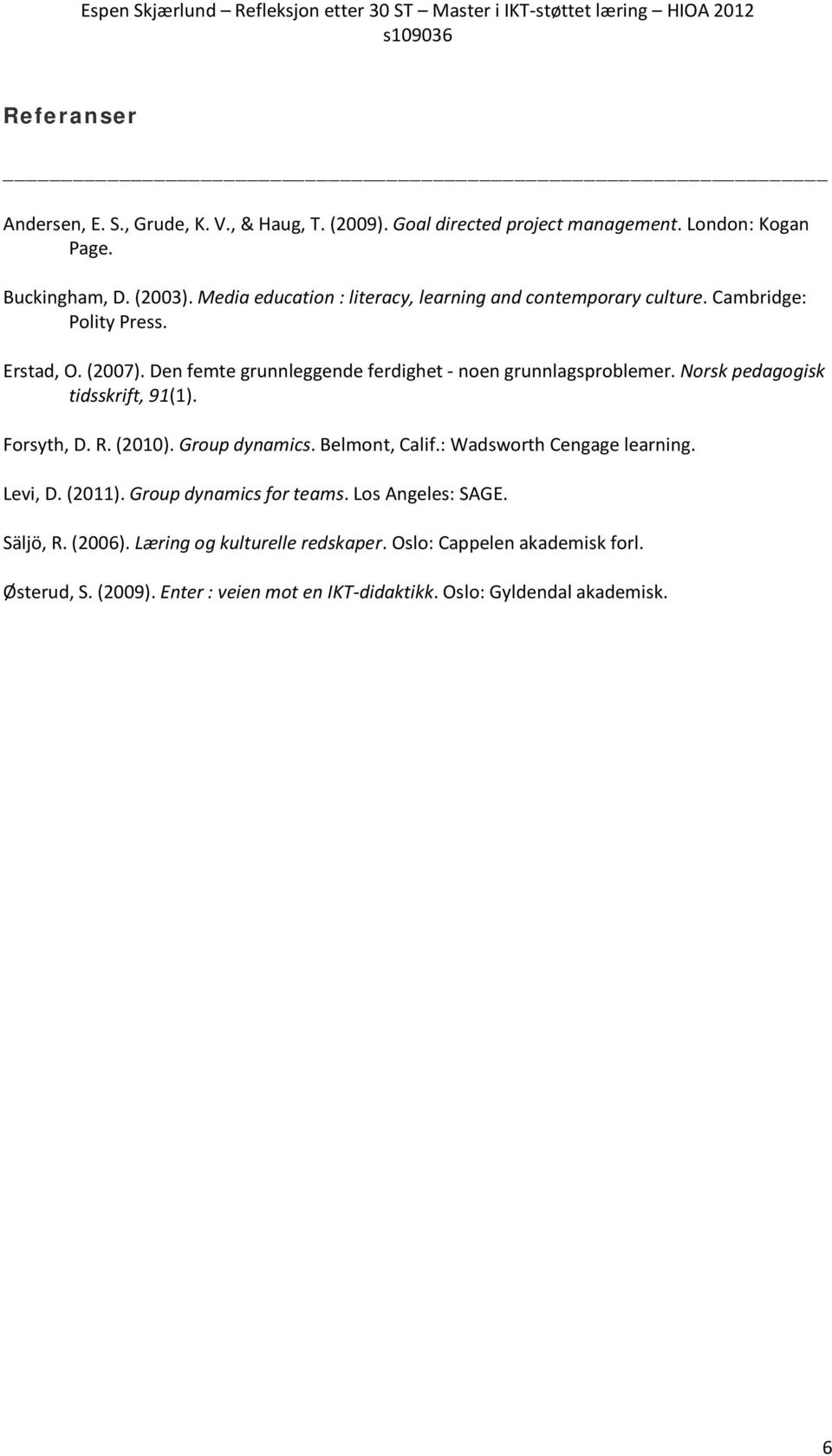 Espen Skjærlund – Refleksjon etter 30 ST – Master i IKT-støttet læring – HIOA 2012 s109036

Referanser

Andersen, E. S., Grude, K. V., & Haug, T. (2009). Goal directed project management. London: Kogan Page.

Buckingham, D. (2003). Media education : literacy, learning and contemporary culture. Cambridge: Polity Press.

Erstad, O. (2007). Den femte grunnleggende ferdighet - noen grunnlagsproblemer. Norsk pedagogisk tidsskrift, 91(1).

Forsyth, D. R. (2010). Group dynamics. Belmont, Calif.: Wadsworth Cengage learning.

Levi, D. (2011). Group dynamics for teams. Los Angeles: SAGE.

Säljö, R. (2006). Læring og kulturelle redskaper. Oslo: Cappelen akademisk forl.

Østerud, S. (2009). Enter : veien mot en IKT-didaktikk. Oslo: Gyldendal akademisk.

6